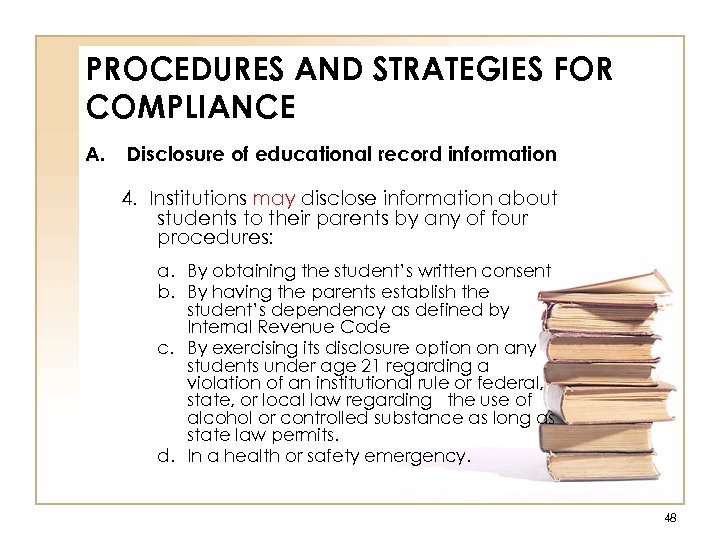 PROCEDURES AND STRATEGIES FOR COMPLIANCE

A. Disclosure of educational record information

4. Institutions may disclose information about students to their parents by any of four procedures:

a. By obtaining the student's written consent
b. By having the parents establish the student's dependency as defined by Internal Revenue Code
c. By exercising its disclosure option on any students under age 21 regarding a violation of an institutional rule or federal, state, or local law regarding the use of alcohol or controlled substance as long as state law permits.
d. In a health or safety emergency.

48